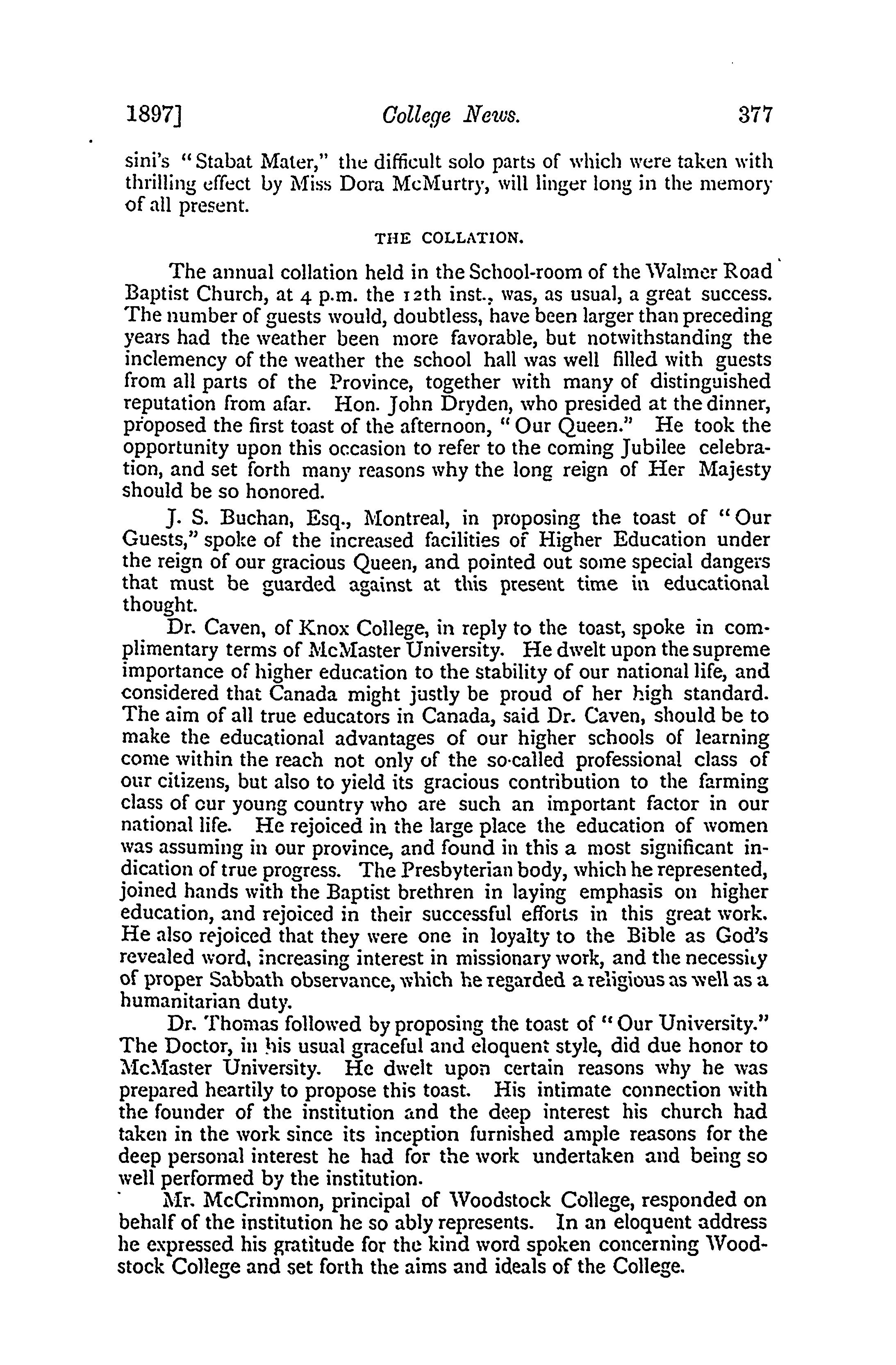 1897] College News. 377

sini's "Stabat Mater," the difficult solo parts of which were taken with thrilling effect by Miss Dora McMurtry, will linger long in the memory of all present.

THE COLLATION.

The annual collation held in the School-room of the Walmer Road Baptist Church, at 4 p.m. the 12th inst., was, as usual, a great success. The number of guests would, doubtless, have been larger than preceding years had the weather been more favorable, but notwithstanding the inclemency of the weather the school hall was well filled with guests from all parts of the Province, together with many of distinguished reputation from afar. Hon. John Dryden, who presided at the dinner, proposed the first toast of the afternoon, "Our Queen." He took the opportunity upon this occasion to refer to the coming Jubilee celebration, and set forth many reasons why the long reign of Her Majesty should be so honored.

J. S. Buchan, Esq., Montreal, in proposing the toast of "Our Guests," spoke of the increased facilities of Higher Education under the reign of our gracious Queen, and pointed out some special dangers that must be guarded against at this present time in educational thought.

Dr. Caven, of Knox College, in reply to the toast, spoke in complimentary terms of McMaster University. He dwelt upon the supreme importance of higher education to the stability of our national life, and considered that Canada might justly be proud of her high standard. The aim of all true educators in Canada, said Dr. Caven, should be to make the educational advantages of our higher schools of learning come within the reach not only of the so-called professional class of our citizens, but also to yield its gracious contribution to the farming class of our young country who are such an important factor in our national life. He rejoiced in the large place the education of women was assuming in our province, and found in this a most significant indication of true progress. The Presbyterian body, which he represented, joined hands with the Baptist brethren in laying emphasis on higher education, and rejoiced in their successful efforts in this great work. He also rejoiced that they were one in loyalty to the Bible as God's revealed word, increasing interest in missionary work, and the necessity of proper Sabbath observance, which he regarded a religious as well as a humanitarian duty.

Dr. Thomas followed by proposing the toast of "Our University." The Doctor, in his usual graceful and eloquent style, did due honor to McMaster University. He dwelt upon certain reasons why he was prepared heartily to propose this toast. His intimate connection with the founder of the institution and the deep interest his church had taken in the work since its inception furnished ample reasons for the deep personal interest he had for the work undertaken and being so well performed by the institution.

Mr. McCrimmon, principal of Woodstock College, responded on behalf of the institution he so ably represents. In an eloquent address he expressed his gratitude for the kind word spoken concerning Woodstock College and set forth the aims and ideals of the College.